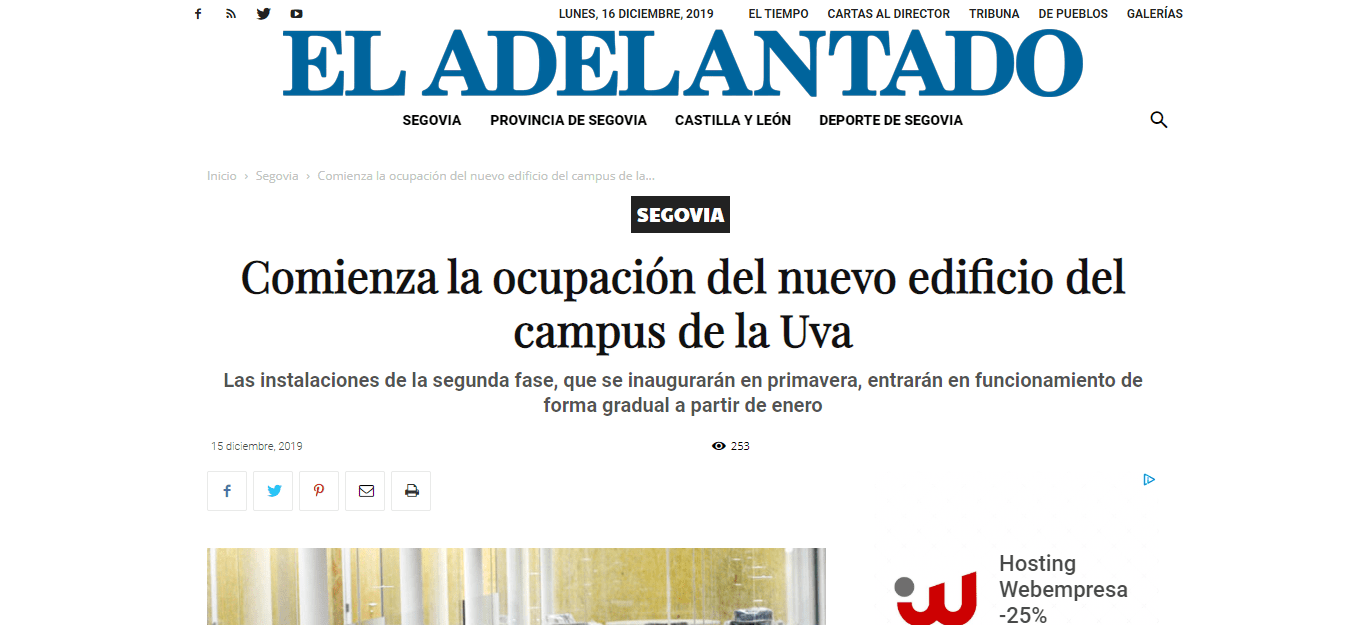 LUNES, 16 DICIEMBRE, 2019 EL TIEMPO CARTAS AL DIRECTOR TRIBUNA DE PUEBLOS GALERÍAS

EL ADELANTADO

SEGOVIA PROVINCIA DE SEGOVIA CASTILLA Y LEÓN DEPORTE DE SEGOVIA

Inicio › Segovia › Comienza la ocupación del nuevo edificio del campus de la...

SEGOVIA

Comienza la ocupación del nuevo edificio del campus de la Uva

Las instalaciones de la segunda fase, que se inaugurarán en primavera, entrarán en funcionamiento de forma gradual a partir de enero

15 diciembre, 2019

253

Hosting Webempresa -25%